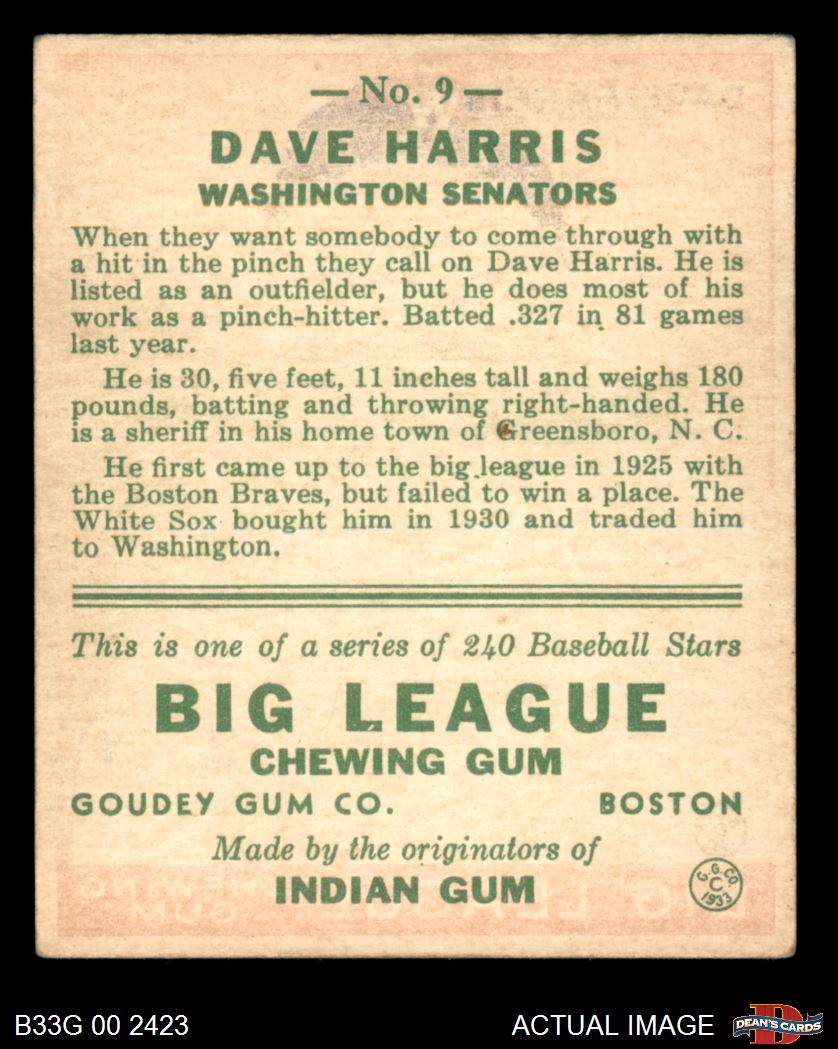 — No. 9 —

DAVE HARRIS

WASHINGTON SENATORS

When they want somebody to come through with a hit in the pinch they call on Dave Harris. He is listed as an outfielder, but he does most of his work as a pinch-hitter. Batted .327 in 81 games last year.

He is 30, five feet, 11 inches tall and weighs 180 pounds, batting and throwing right-handed. He is a sheriff in his home town of Greensboro, N. C.

He first came up to the big league in 1925 with the Boston Braves, but failed to win a place. The White Sox bought him in 1930 and traded him to Washington.

This is one of a series of 240 Baseball Stars

BIG LEAGUE

CHEWING GUM

GOUDEY GUM CO. BOSTON

Made by the originators of

INDIAN GUM

G. G. CO. C 1933

B33G 00 2423

ACTUAL IMAGE

DEAN'S CARDS